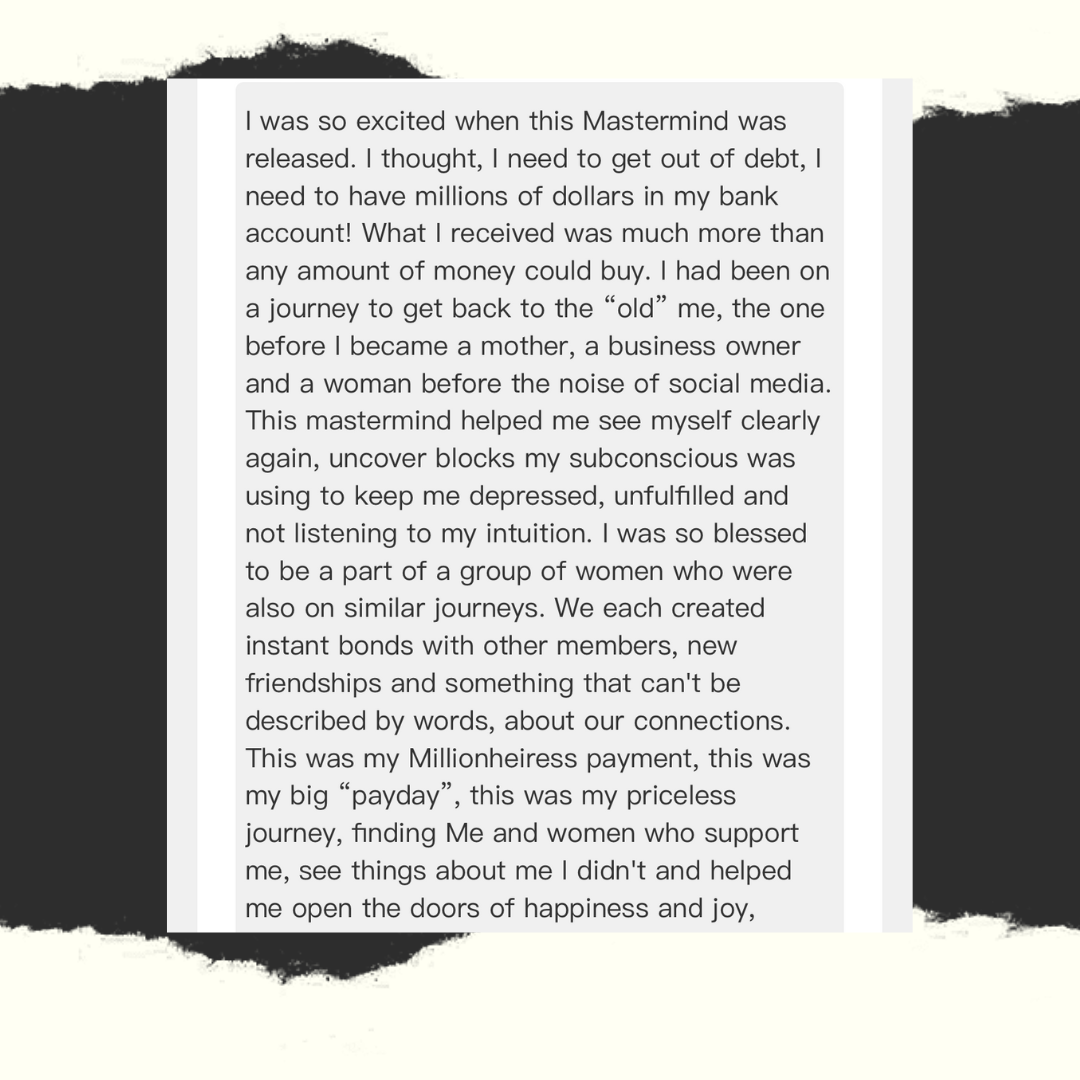 I was so excited when this Mastermind was released. I thought, I need to get out of debt, I need to have millions of dollars in my bank account! What I received was much more than any amount of money could buy. I had been on a journey to get back to the “old” me, the one before I became a mother, a business owner and a woman before the noise of social media. This mastermind helped me see myself clearly again, uncover blocks my subconscious was using to keep me depressed, unfulfilled and not listening to my intuition. I was so blessed to be a part of a group of women who were also on similar journeys. We each created instant bonds with other members, new friendships and something that can't be described by words, about our connections. This was my Millionheiress payment, this was my big “payday”, this was my priceless journey, finding Me and women who support me, see things about me I didn't and helped me open the doors of happiness and joy,